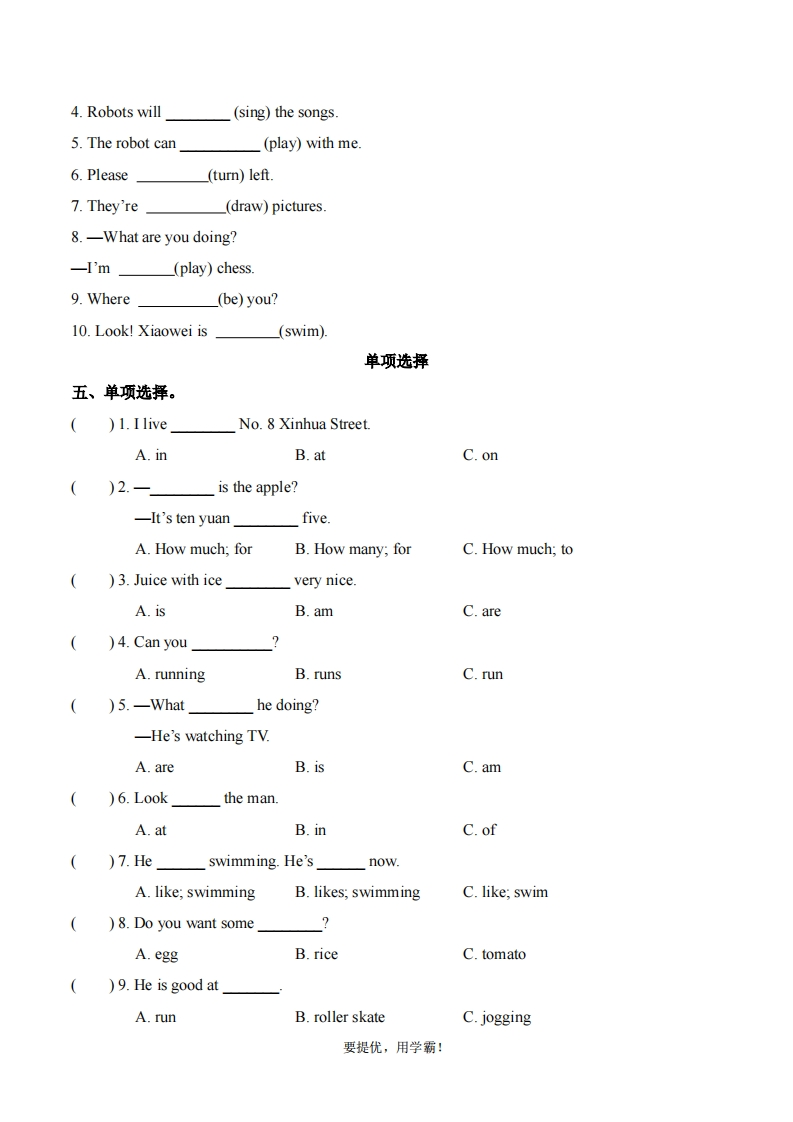 4. Robots will ________ (sing) the songs.

5. The robot can __________ (play) with me.

6. Please _________(turn) left.

7. They're __________(draw) pictures.

8. —What are you doing?

—I'm _______(play) chess.

9. Where __________(be) you?

10. Look! Xiaowei is ________(swim).

单项选择

五、单项选择。

( ) 1. I live ________ No. 8 Xinhua Street.

A. in B. at C. on

( ) 2. —________ is the apple?

—It's ten yuan ________ five.

A. How much; for B. How many; for C. How much; to

( ) 3. Juice with ice ________ very nice.

A. is B. am C. are

( ) 4. Can you __________?

A. running B. runs C. run

( ) 5. —What ________ he doing?

—He's watching TV.

A. are B. is C. am

( ) 6. Look ______ the man.

A. at B. in C. of

( ) 7. He ______ swimming. He's ______ now.

A. like; swimming B. likes; swimming C. like; swim

( ) 8. Do you want some ________?

A. egg B. rice C. tomato

( ) 9. He is good at _______.

A. run B. roller skate C. jogging

要提优，用学霸！